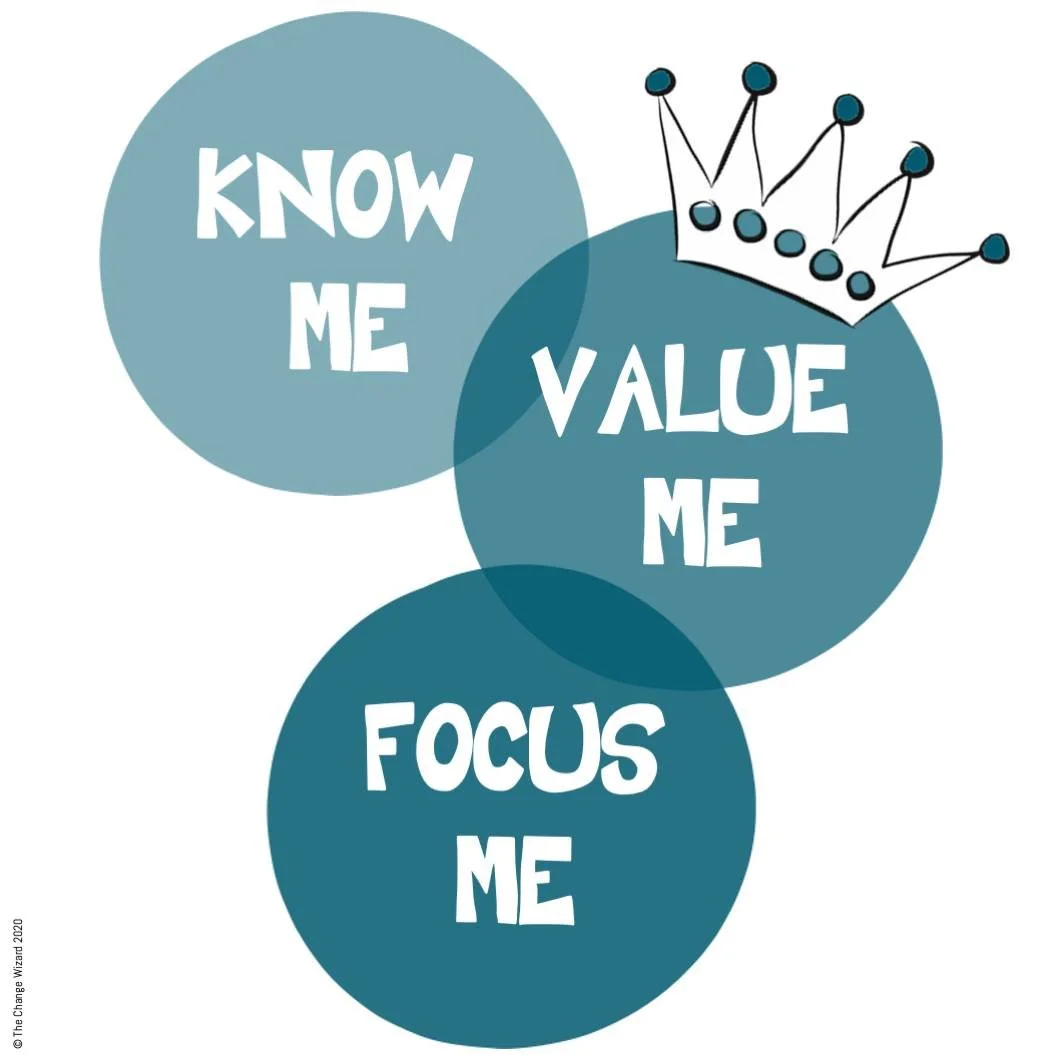 KNOW ME

VALUE ME

FOCUS ME

© The Change Wizard 2020